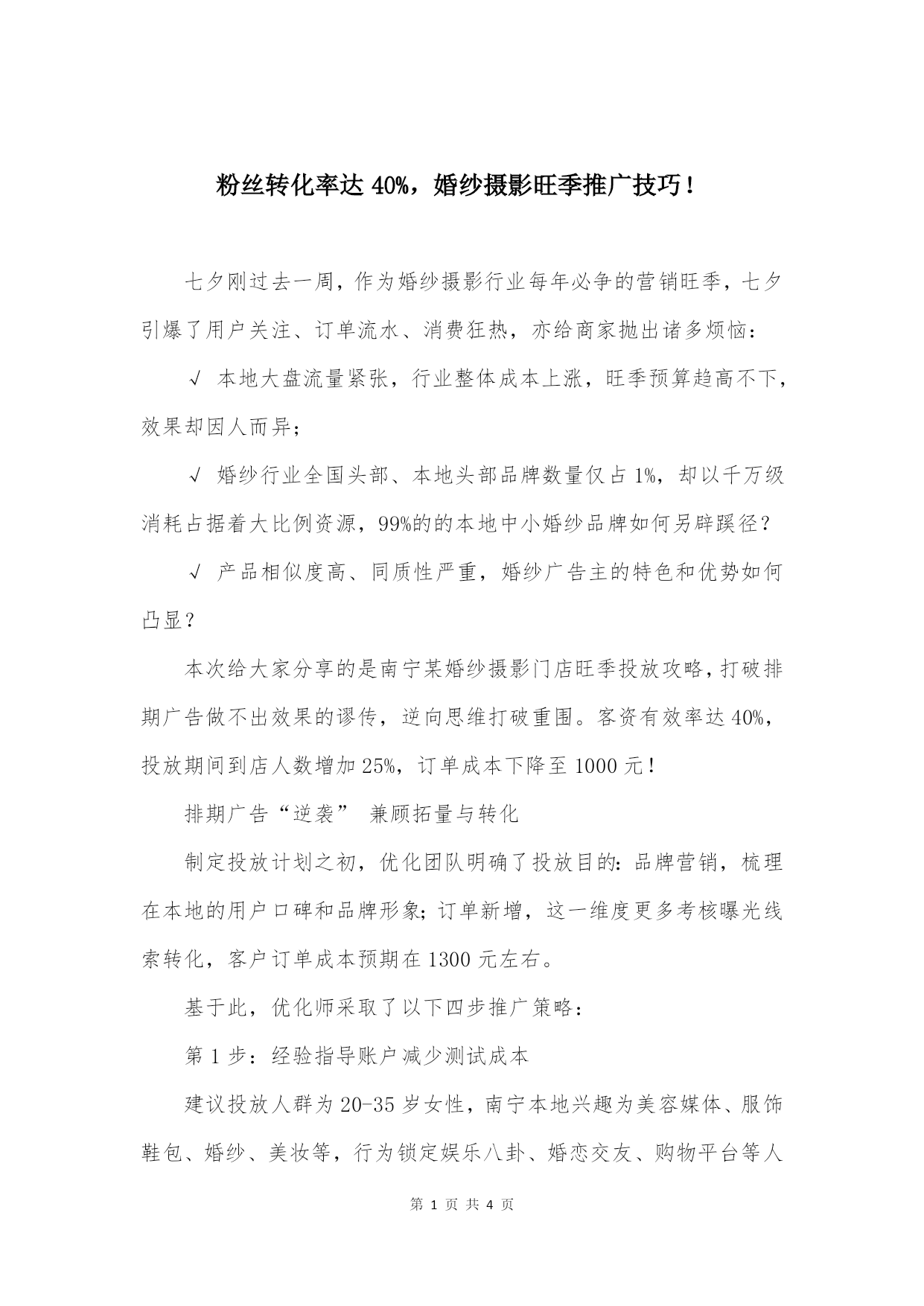 粉丝转化率达 40%，婚纱摄影旺季推广技巧！

七夕刚过去一周，作为婚纱摄影行业每年必争的营销旺季，七夕引爆了用户关注、订单流水、消费狂热，亦给商家抛出诸多烦恼：

√ 本地大盘流量紧张，行业整体成本上涨，旺季预算趋高不下，效果却因人而异；

√ 婚纱行业全国头部、本地头部品牌数量仅占 1%，却以千万级消耗占据着大比例资源，99%的的本地中小婚纱品牌如何另辟蹊径？

√ 产品相似度高、同质性严重，婚纱广告主的特色和优势如何凸显？

本次给大家分享的是南宁某婚纱摄影门店旺季投放攻略，打破排期广告做不出效果的谬传，逆向思维打破重围。客资有效率达 40%，投放期间到店人数增加 25%，订单成本下降至 1000 元！

排期广告“逆袭” 兼顾拓量与转化

制定投放计划之初，优化团队明确了投放目的：品牌营销，梳理在本地的用户口碑和品牌形象；订单新增，这一维度更多考核曝光线索转化，客户订单成本预期在 1300 元左右。

基于此，优化师采取了以下四步推广策略：

第 1 步：经验指导账户减少测试成本

建议投放人群为 20-35 岁女性，南宁本地兴趣为美容媒体、服饰鞋包、婚纱、美妆等，行为锁定娱乐八卦、婚恋交友、购物平台等人

第 1 页 共 4 页